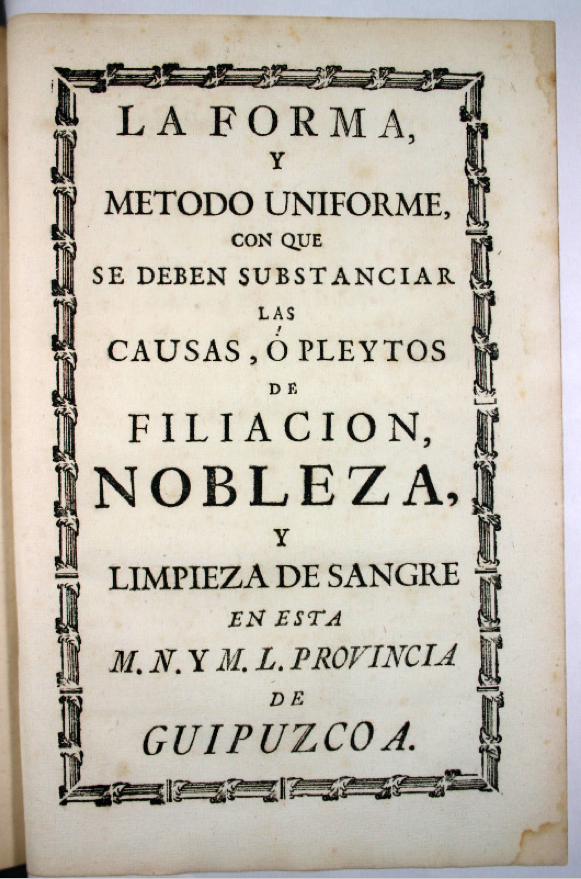 LA FORMA,
Y
METODO UNIFORME,
CON QUE
SE DEBEN SUBSTANCIAR
LAS
CAUSAS, Ó PLEYTOS
DE
FILIACION,
NOBLEZA,
Y
LIMPIEZA DE SANGRE
EN ESTA
M. N. Y M. L. PROVINCIA
DE
GUIPUZCOA.